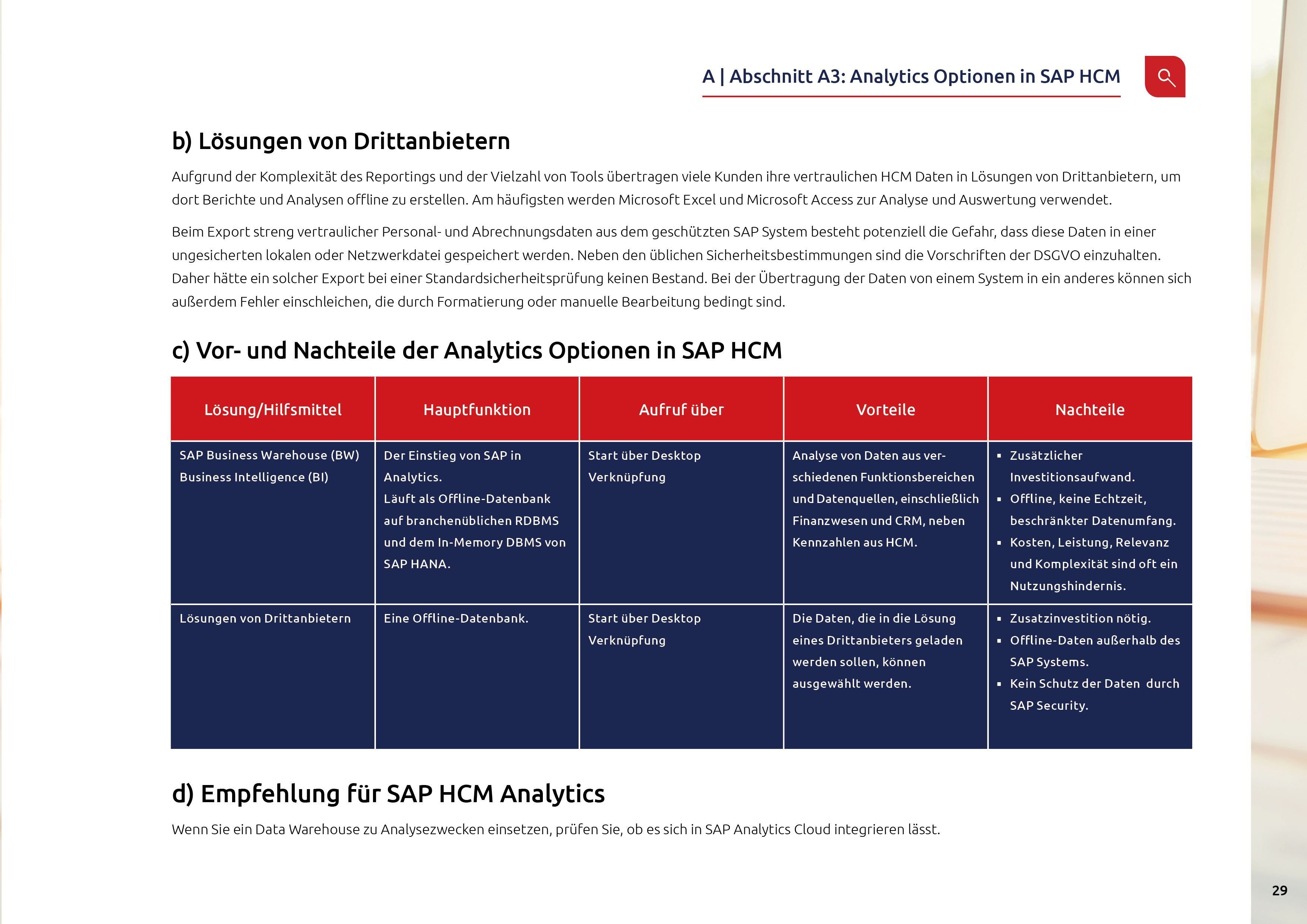 A | Abschnitt A3: Analytics Optionen in SAP HCM

b) Lösungen von Drittanbietern

Aufgrund der Komplexität des Reportings und der Vielzahl von Tools übertragen viele Kunden ihre vertraulichen HCM Daten in Lösungen von Drittanbietern, um dort Berichte und Analysen offline zu erstellen. Am häufigsten werden Microsoft Excel und Microsoft Access zur Analyse und Auswertung verwendet.

Beim Export streng vertraulicher Personal- und Abrechnungsdaten aus dem geschützten SAP System besteht potenziell die Gefahr, dass diese Daten in einer ungesicherten lokalen oder Netzwerkdatei gespeichert werden. Neben den üblichen Sicherheitsbestimmungen sind die Vorschriften der DSGVO einzuhalten. Daher hätte ein solcher Export bei einer Standardsicherheitsprüfung keinen Bestand. Bei der Übertragung der Daten von einem System in ein anderes können sich außerdem Fehler einschleichen, die durch Formatierung oder manuelle Bearbeitung bedingt sind.

c) Vor- und Nachteile der Analytics Optionen in SAP HCM

| Lösung/Hilfsmittel | Hauptfunktion | Aufruf über | Vorteile | Nachteile |
|---|---|---|---|---|
| SAP Business Warehouse (BW) Business Intelligence (BI) | Der Einstieg von SAP in Analytics. Läuft als Offline-Datenbank auf branchenüblichen RDBMS und dem In-Memory DBMS von SAP HANA. | Start über Desktop Verknüpfung | Analyse von Daten aus verschiedenen Funktionsbereichen und Datenquellen, einschließlich Finanzwesen und CRM, neben Kennzahlen aus HCM. | ▪ Zusätzlicher Investitionsaufwand. ▪ Offline, keine Echtzeit, beschränkter Datenumfang. ▪ Kosten, Leistung, Relevanz und Komplexität sind oft ein Nutzungshindernis. |
| Lösungen von Drittanbietern | Eine Offline-Datenbank. | Start über Desktop Verknüpfung | Die Daten, die in die Lösung eines Drittanbieters geladen werden sollen, können ausgewählt werden. | ▪ Zusatzinvestition nötig. ▪ Offline-Daten außerhalb des SAP Systems. ▪ Kein Schutz der Daten durch SAP Security. |

d) Empfehlung für SAP HCM Analytics

Wenn Sie ein Data Warehouse zu Analysezwecken einsetzen, prüfen Sie, ob es sich in SAP Analytics Cloud integrieren lässt.

29